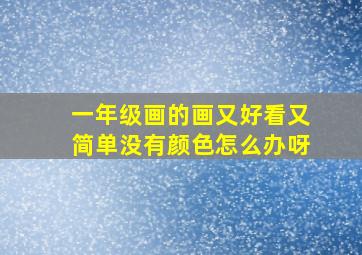 一年级画的画又好看又简单没有颜色怎么办呀